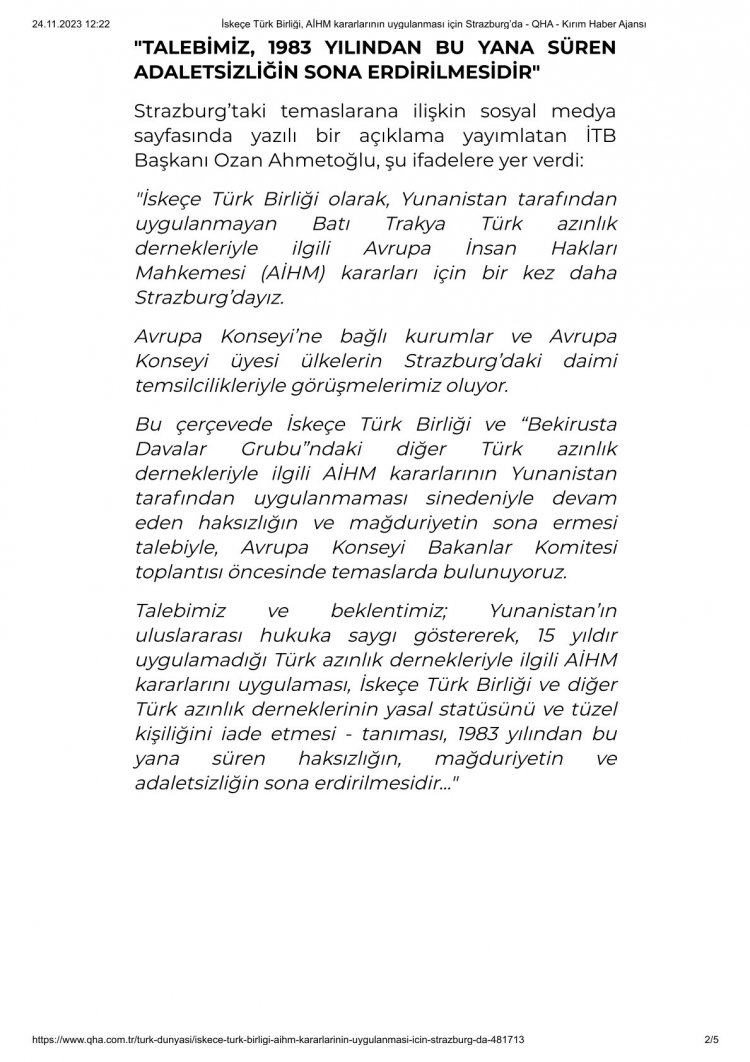 24.11.2023 12:22 İskeçe Türk Birliği, AİHM kararlarının uygulanması için Strazburg'da - QHA - Kırım Haber Ajansı

"TALEBİMİZ, 1983 YILINDAN BU YANA SÜREN ADALETSİZLİĞİN SONA ERDİRİLMESİDİR"

Strazburg'taki temaslarana ilişkin sosyal medya sayfasında yazılı bir açıklama yayımlatan İTB Başkanı Ozan Ahmetoğlu, şu ifadelere yer verdi:

"İskeçe Türk Birliği olarak, Yunanistan tarafından uygulanmayan Batı Trakya Türk azınlık dernekleriyle ilgili Avrupa İnsan Hakları Mahkemesi (AİHM) kararları için bir kez daha Strazburg'dayız.

Avrupa Konseyi'ne bağlı kurumlar ve Avrupa Konseyi üyesi ülkelerin Strazburg'daki daimi temsilcilikleriyle görüşmelerimiz oluyor.

Bu çerçevede İskeçe Türk Birliği ve "Bekirusta Davalar Grubu"ndaki diğer Türk azınlık dernekleriyle ilgili AİHM kararlarının Yunanistan tarafından uygulanmaması sinedeniyle devam eden haksızlığın ve mağduriyetin sona ermesi talebiyle, Avrupa Konseyi Bakanlar Komitesi toplantısı öncesinde temaslarda bulunuyoruz.

Talebimiz ve beklentimiz; Yunanistan'ın uluslararası hukuka saygı göstererek, 15 yıldır uygulamadığı Türk azınlık dernekleriyle ilgili AİHM kararlarını uygulaması, İskeçe Türk Birliği ve diğer Türk azınlık derneklerinin yasal statüsünü ve tüzel kişiliğini iade etmesi - tanıması, 1983 yılından bu yana süren haksızlığın, mağduriyetin ve adaletsizliğin sona erdirilmesidir..."

https://www.qha.com.tr/turk-dunyasi/iskece-turk-birligi-aihm-kararlarinin-uygulanmasi-icin-strazburg-da-481713 2/5